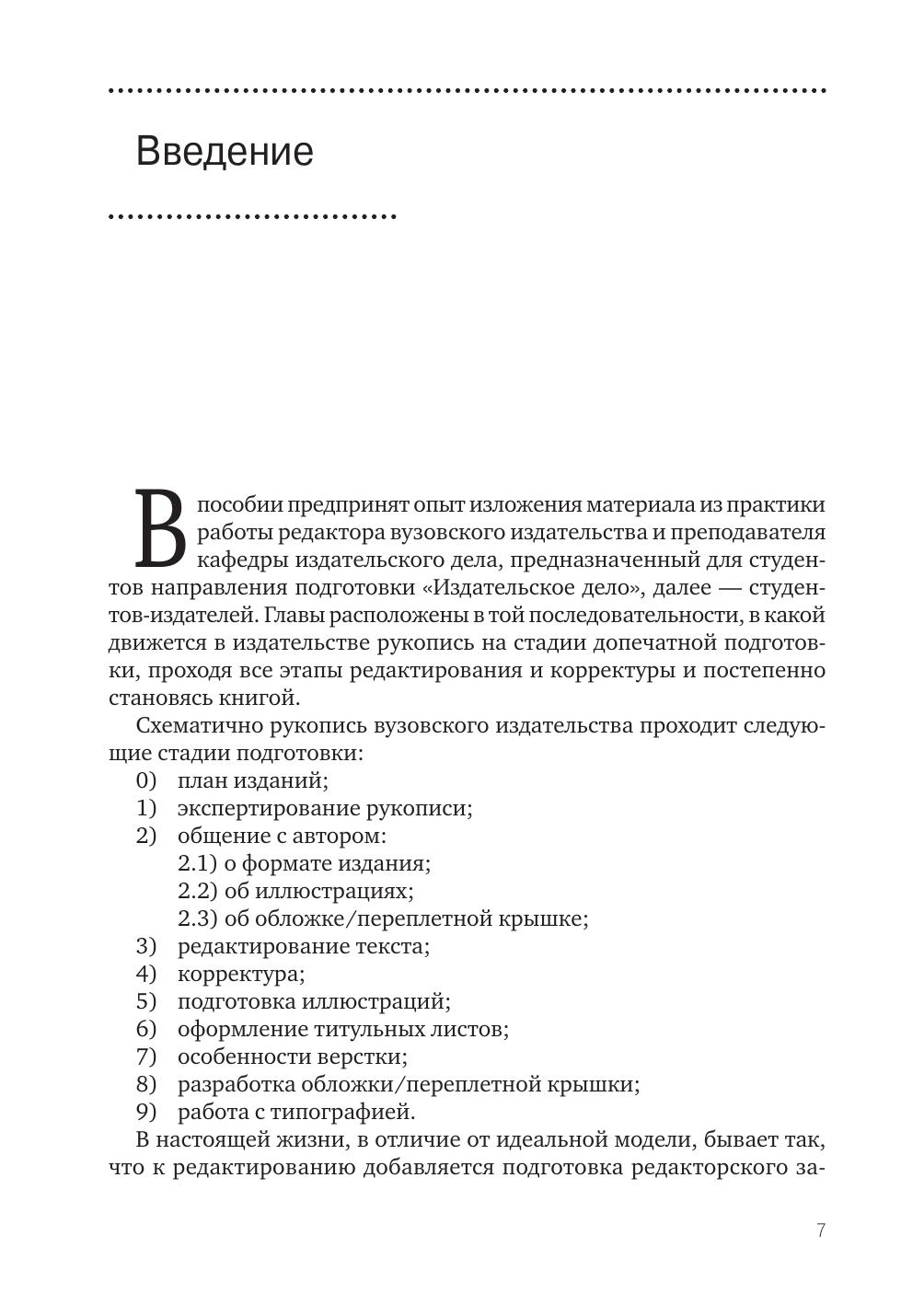 Введение

В пособии предпринят опыт изложения материала из практики работы редактора вузовского издательства и преподавателя кафедры издательского дела, предназначенный для студентов направления подготовки «Издательское дело», далее — студентов-издателей. Главы расположены в той последовательности, в какой движется в издательстве рукопись на стадии допечатной подготовки, проходя все этапы редактирования и корректуры и постепенно становясь книгой.

Схематично рукопись вузовского издательства проходит следующие стадии подготовки:
0) план изданий;
1) экспертирование рукописи;
2) общение с автором:
2.1) о формате издания;
2.2) об иллюстрациях;
2.3) об обложке/переплетной крышке;
3) редактирование текста;
4) корректура;
5) подготовка иллюстраций;
6) оформление титульных листов;
7) особенности верстки;
8) разработка обложки/переплетной крышки;
9) работа с типографией.

В настоящей жизни, в отличие от идеальной модели, бывает так, что к редактированию добавляется подготовка редакторского за-

7